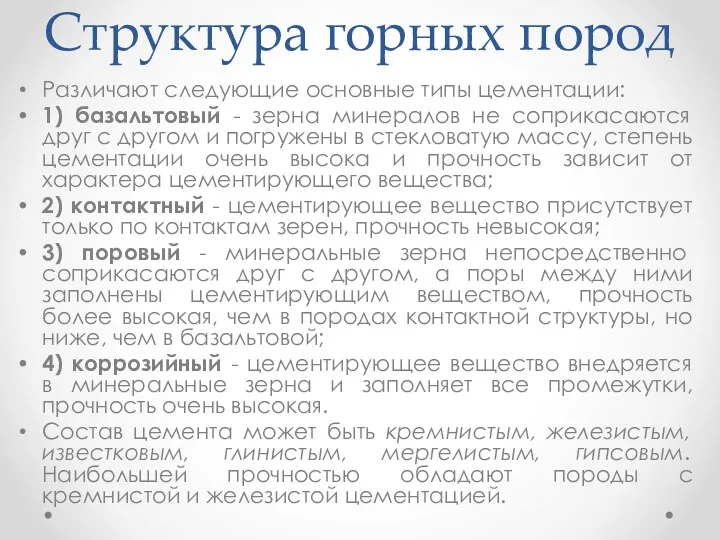 Структура горных пород

• Различают следующие основные типы цементации:
• 1) базальтовый - зерна минералов не соприкасаются друг с другом и погружены в стекловатую массу, степень цементации очень высока и прочность зависит от характера цементирующего вещества;
• 2) контактный - цементирующее вещество присутствует только по контактам зерен, прочность невысокая;
• 3) поровый - минеральные зерна непосредственно соприкасаются друг с другом, а поры между ними заполнены цементирующим веществом, прочность более высокая, чем в породах контактной структуры, но ниже, чем в базальтовой;
• 4) коррозийный - цементирующее вещество внедряется в минеральные зерна и заполняет все промежутки, прочность очень высокая.
• Состав цемента может быть кремнистым, железистым, известковым, глинистым, мергелистым, гипсовым. Наибольшей прочностью обладают породы с кремнистой и железистой цементацией.